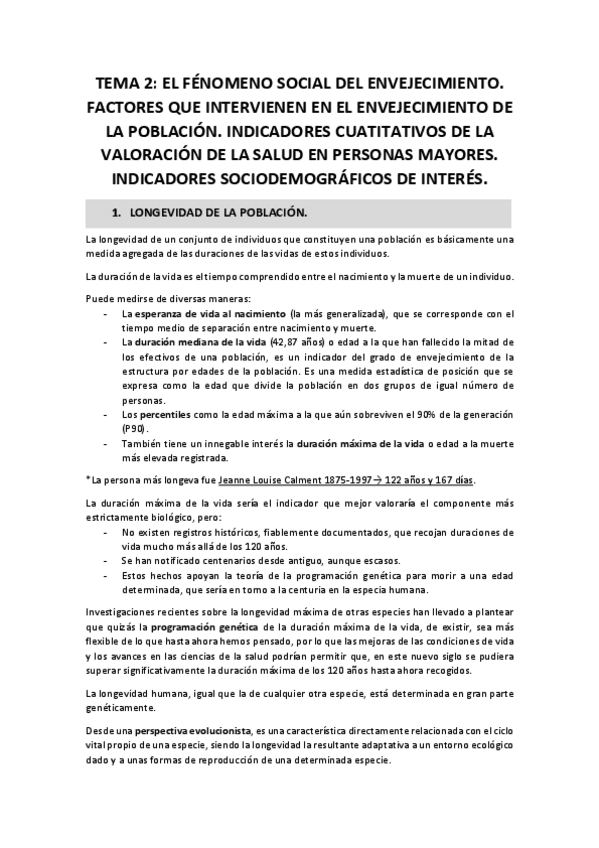 TEMA 2: EL FÉNOMENO SOCIAL DEL ENVEJECIMIENTO. FACTORES QUE INTERVIENEN EN EL ENVEJECIMIENTO DE LA POBLACIÓN. INDICADORES CUATITATIVOS DE LA VALORACIÓN DE LA SALUD EN PERSONAS MAYORES. INDICADORES SOCIODEMOGRÁFICOS DE INTERÉS.

1. LONGEVIDAD DE LA POBLACIÓN.

La longevidad de un conjunto de individuos que constituyen una población es básicamente una medida agregada de las duraciones de las vidas de estos individuos.

La duración de la vida es el tiempo comprendido entre el nacimiento y la muerte de un individuo.

Puede medirse de diversas maneras:
- La esperanza de vida al nacimiento (la más generalizada), que se corresponde con el tiempo medio de separación entre nacimiento y muerte.
- La duración mediana de la vida (42,87 años) o edad a la que han fallecido la mitad de los efectivos de una población, es un indicador del grado de envejecimiento de la estructura por edades de la población. Es una medida estadística de posición que se expresa como la edad que divide la población en dos grupos de igual número de personas.
- Los percentiles como la edad máxima a la que aún sobreviven el 90% de la generación (P90).
- También tiene un innegable interés la duración máxima de la vida o edad a la muerte más elevada registrada.

*La persona más longeva fue Jeanne Louise Calment 1875-1997→ 122 años y 167 días.

La duración máxima de la vida sería el indicador que mejor valoraría el componente más estrictamente biológico, pero:
- No existen registros históricos, fiablemente documentados, que recojan duraciones de vida mucho más allá de los 120 años.
- Se han notificado centenarios desde antiguo, aunque escasos.
- Estos hechos apoyan la teoría de la programación genética para morir a una edad determinada, que sería en torno a la centuria en la especia humana.

Investigaciones recientes sobre la longevidad máxima de otras especies han llevado a plantear que quizás la programación genética de la duración máxima de la vida, de existir, sea más flexible de lo que hasta ahora hemos pensado, por lo que las mejoras de las condiciones de vida y los avances en las ciencias de la salud podrían permitir que, en este nuevo siglo se pudiera superar significativamente la duración máxima de los 120 años hasta ahora recogidos.

La longevidad humana, igual que la de cualquier otra especie, está determinada en gran parte genéticamente.

Desde una perspectiva evolucionista, es una característica directamente relacionada con el ciclo vital propio de una especie, siendo la longevidad la resultante adaptativa a un entorno ecológico dado y a unas formas de reproducción de una determinada especie.